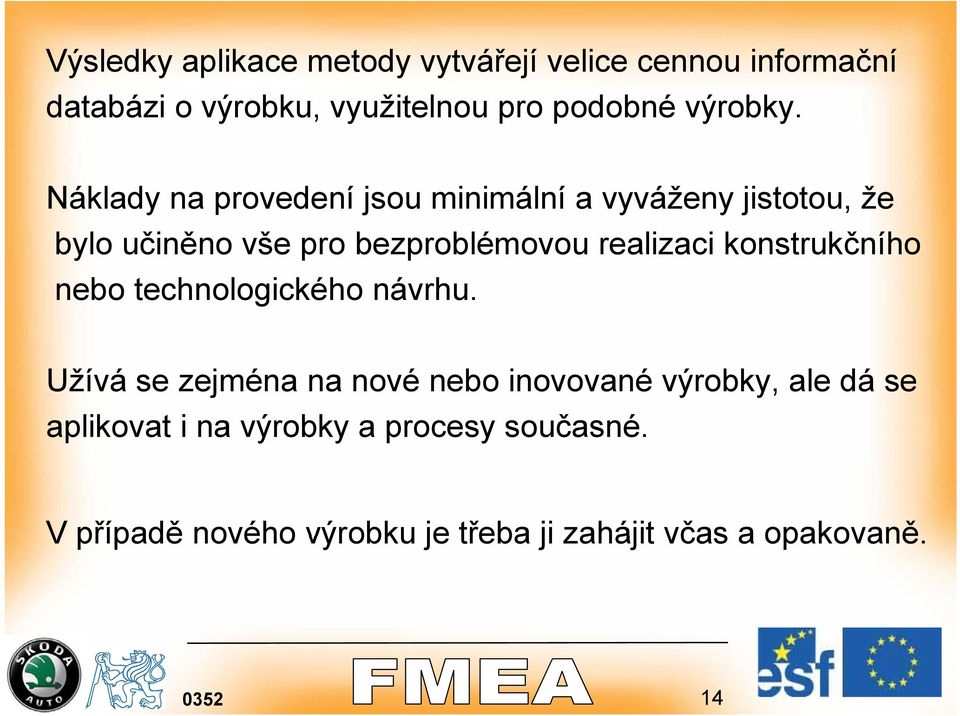 Výsledky aplikace metody vytvářejí velice cennou informační databázi o výrobku, využitelnou pro podobné výrobky.

Náklady na provedení jsou minimální a vyváženy jistotou, že bylo učiněno vše pro bezproblémovou realizaci konstrukčního nebo technologického návrhu.

Užívá se zejména na nové nebo inovované výrobky, ale dá se aplikovat i na výrobky a procesy současné.

V případě nového výrobku je třeba ji zahájit včas a opakovaně.

ŠKODA AUTO

0352 FMEA 14

esf